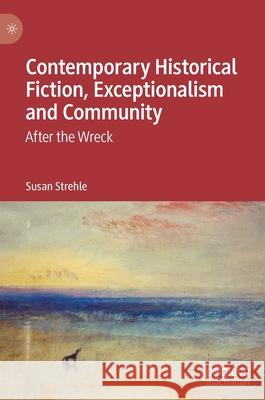 Contemporary Historical Fiction, Exceptionalism and Community

After the Wreck

Susan Strehle

Kraina Książek